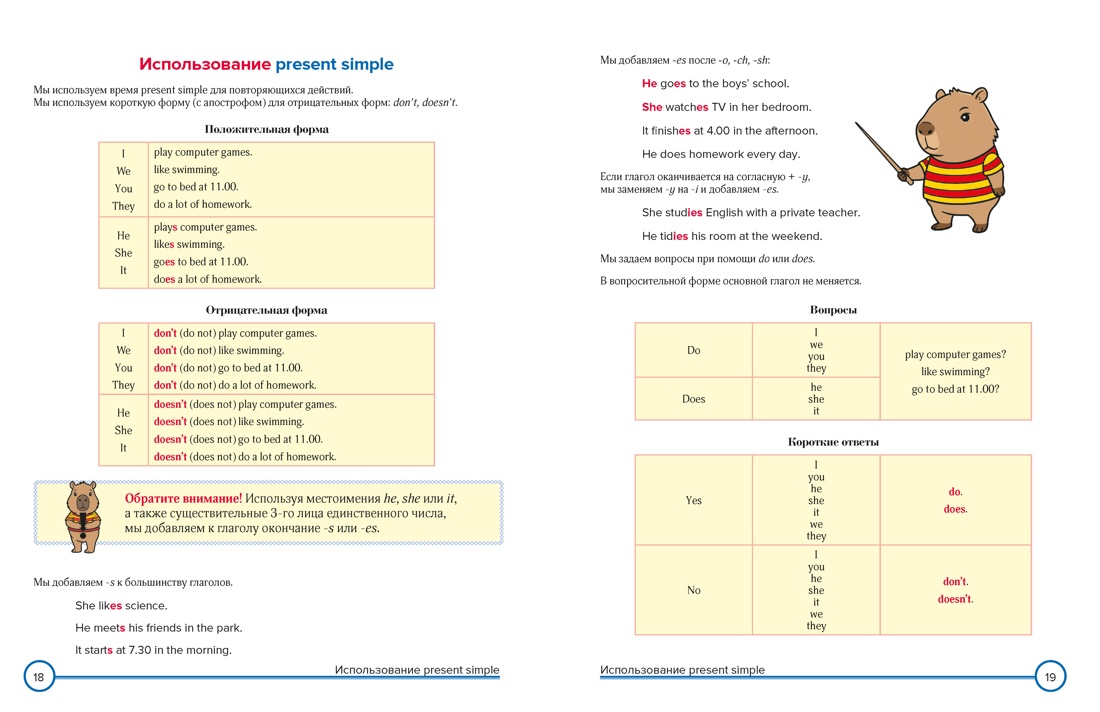 Использование present simple

Мы используем время present simple для повторяющихся действий.
Мы используем короткую форму (с апострофом) для отрицательных форм: don't, doesn't.

Положительная форма

| I We You They | play computer games. like swimming. go to bed at 11.00. do a lot of homework. |
|---|---|
| He She It | plays computer games. likes swimming. goes to bed at 11.00. does a lot of homework. |

Отрицательная форма

| I We You They | don't (do not) play computer games. don't (do not) like swimming. don't (do not) go to bed at 11.00. don't (do not) do a lot of homework. |
|---|---|
| He She It | doesn't (does not) play computer games. doesn't (does not) like swimming. doesn't (does not) go to bed at 11.00. doesn't (does not) do a lot of homework. |

Обратите внимание! Используя местоимения he, she или it, а также существительные 3-го лица единственного числа, мы добавляем к глаголу окончание -s или -es.

Мы добавляем -s к большинству глаголов.

She likes science.

He meets his friends in the park.

It starts at 7.30 in the morning.

18 Использование present simple

Мы добавляем -es после -o, -ch, -sh:

He goes to the boys' school.

She watches TV in her bedroom.

It finishes at 4.00 in the afternoon.

He does homework every day.

Если глагол оканчивается на согласную + -y, мы заменяем -y на -i и добавляем -es.

She studies English with a private teacher.

He tidies his room at the weekend.

Мы задаем вопросы при помощи do или does.

В вопросительной форме основной глагол не меняется.

Вопросы

| Do | I we you they | play computer games? like swimming? go to bed at 11.00? |
|---|---|---|
| Does | he she it | |

Короткие ответы

| Yes | I you he she it we they | do. does. |
|---|---|---|
| No | I you he she it we they | don't. doesn't. |

Использование present simple 19